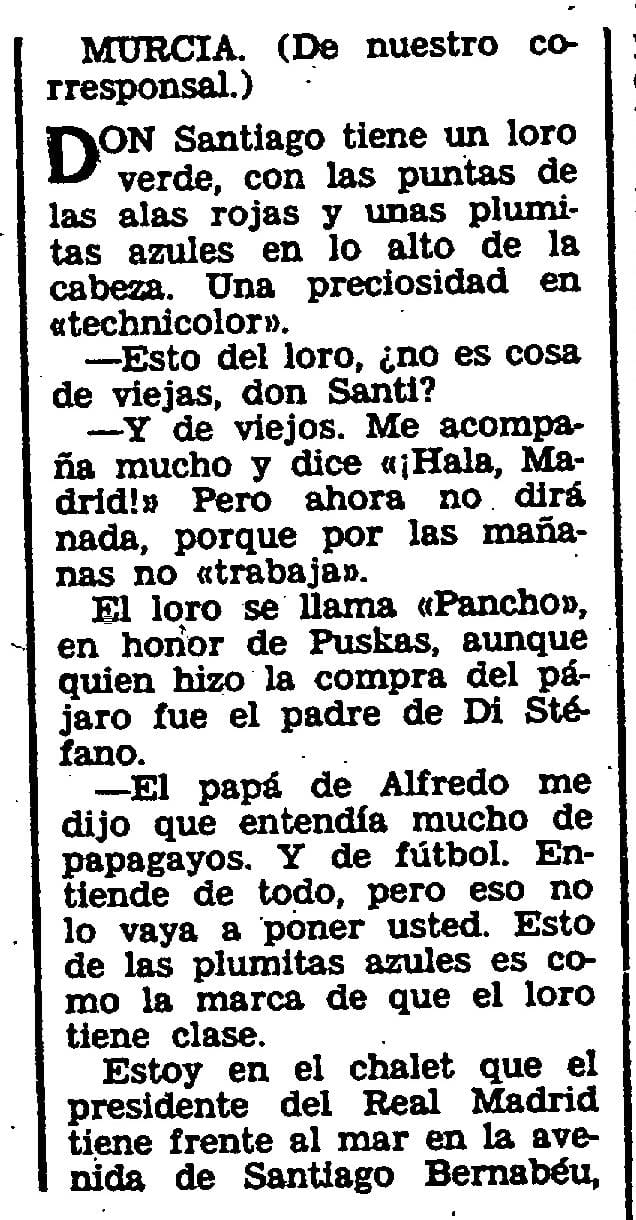 MURCIA. (De nuestro corresponsal.)

DON Santiago tiene un loro verde, con las puntas de las alas rojas y unas plumitas azules en lo alto de la cabeza. Una preciosidad en «technicolor».

—Esto del loro, ¿no es cosa de viejas, don Santi?

—Y de viejos. Me acompaña mucho y dice «¡Hala, Madrid!» Pero ahora no dirá nada, porque por las mañanas no «trabaja».

El loro se llama «Pancho», en honor de Puskas, aunque quien hizo la compra del pájaro fue el padre de Di Stéfano.

—El papá de Alfredo me dijo que entendía mucho de papagayos. Y de fútbol. Entiende de todo, pero eso no lo vaya a poner usted. Esto de las plumitas azules es como la marca de que el loro tiene clase.

Estoy en el chalet que el presidente del Real Madrid tiene frente al mar en la avenida de Santiago Bernabéu,